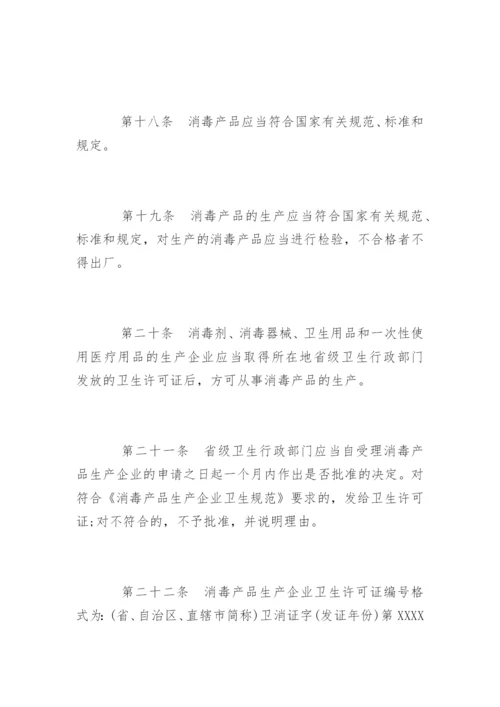 第十八条　消毒产品应当符合国家有关规范、标准和规定。

第十九条　消毒产品的生产应当符合国家有关规范、标准和规定，对生产的消毒产品应当进行检验，不合格者不得出厂。

第二十条　消毒剂、消毒器械、卫生用品和一次性使用医疗用品的生产企业应当取得所在地省级卫生行政部门发放的卫生许可证后，方可从事消毒产品的生产。

第二十一条　省级卫生行政部门应当自受理消毒产品生产企业的申请之日起一个月内作出是否批准的决定。对符合《消毒产品生产企业卫生规范》要求的，发给卫生许可证；对不符合的，不予批准，并说明理由。

第二十二条　消毒产品生产企业卫生许可证编号格式为：(省、自治区、直辖市简称)卫消证字(发证年份)第XXXX